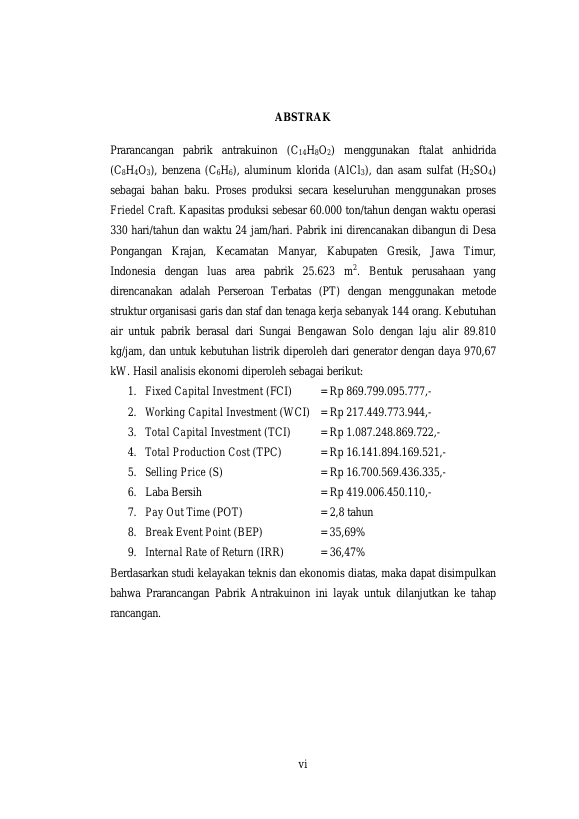 ABSTRAK

Prarancangan pabrik antrakuinon ($C_{14}H_8O_2$) menggunakan ftalat anhidrida ($C_8H_4O_3$), benzena ($C_6H_6$), aluminum klorida ($AlCl_3$), dan asam sulfat ($H_2SO_4$) sebagai bahan baku. Proses produksi secara keseluruhan menggunakan proses Friedel Craft. Kapasitas produksi sebesar 60.000 ton/tahun dengan waktu operasi 330 hari/tahun dan waktu 24 jam/hari. Pabrik ini direncanakan dibangun di Desa Pongangan Krajan, Kecamatan Manyar, Kabupaten Gresik, Jawa Timur, Indonesia dengan luas area pabrik 25.623 $m^2$. Bentuk perusahaan yang direncanakan adalah Perseroan Terbatas (PT) dengan menggunakan metode struktur organisasi garis dan staf dan tenaga kerja sebanyak 144 orang. Kebutuhan air untuk pabrik berasal dari Sungai Bengawan Solo dengan laju alir 89.810 kg/jam, dan untuk kebutuhan listrik diperoleh dari generator dengan daya 970,67 kW. Hasil analisis ekonomi diperoleh sebagai berikut:
1. Fixed Capital Investment (FCI) = Rp 869.799.095.777,-
2. Working Capital Investment (WCI) = Rp 217.449.773.944,-
3. Total Capital Investment (TCI) = Rp 1.087.248.869.722,-
4. Total Production Cost (TPC) = Rp 16.141.894.169.521,-
5. Selling Price (S) = Rp 16.700.569.436.335,-
6. Laba Bersih = Rp 419.006.450.110,-
7. Pay Out Time (POT) = 2,8 tahun
8. Break Event Point (BEP) = 35,69%
9. Internal Rate of Return (IRR) = 36,47%
Berdasarkan studi kelayakan teknis dan ekonomis diatas, maka dapat disimpulkan bahwa Prarancangan Pabrik Antrakuinon ini layak untuk dilanjutkan ke tahap rancangan.

vi